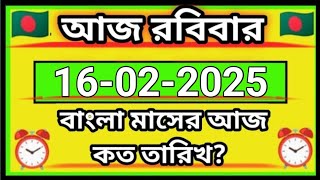 আজ রবিবার

16-02-2025

বাংলা মাসের আজ কত তারিখ?